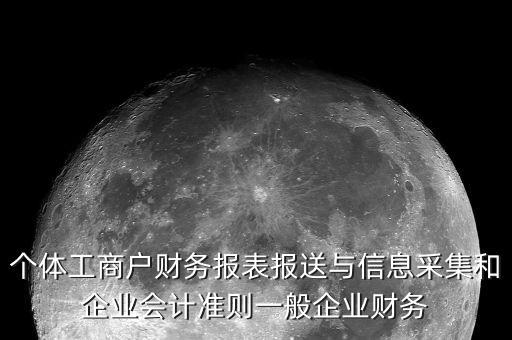 个体工商户财务报表报送与信息采集和企业会计准则一般企业财务